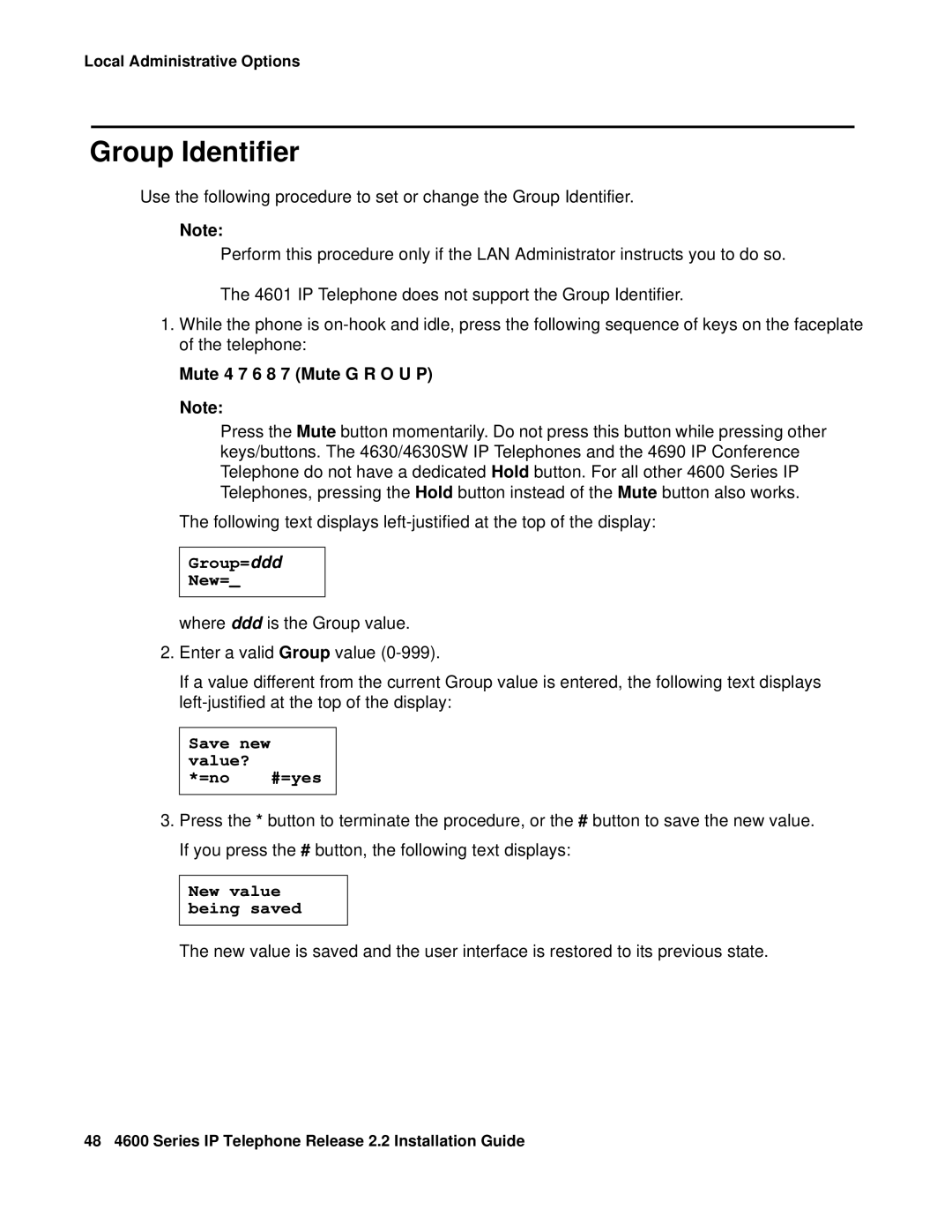 Local Administrative Options

Group Identifier

Use the following procedure to set or change the Group Identifier.

Note:

Perform this procedure only if the LAN Administrator instructs you to do so.

The 4601 IP Telephone does not support the Group Identifier.

1. While the phone is on-hook and idle, press the following sequence of keys on the faceplate of the telephone:

Mute 4 7 6 8 7 (Mute G R O U P)

Note:

Press the Mute button momentarily. Do not press this button while pressing other keys/buttons. The 4630/4630SW IP Telephones and the 4690 IP Conference Telephone do not have a dedicated Hold button. For all other 4600 Series IP Telephones, pressing the Hold button instead of the Mute button also works.

The following text displays left-justified at the top of the display:

Group=ddd
New=_

where ddd is the Group value.

2. Enter a valid Group value (0-999).

If a value different from the current Group value is entered, the following text displays left-justified at the top of the display:

Save new
value?
*=no #=yes

3. Press the * button to terminate the procedure, or the # button to save the new value.

If you press the # button, the following text displays:

New value
being saved

The new value is saved and the user interface is restored to its previous state.

48 4600 Series IP Telephone Release 2.2 Installation Guide